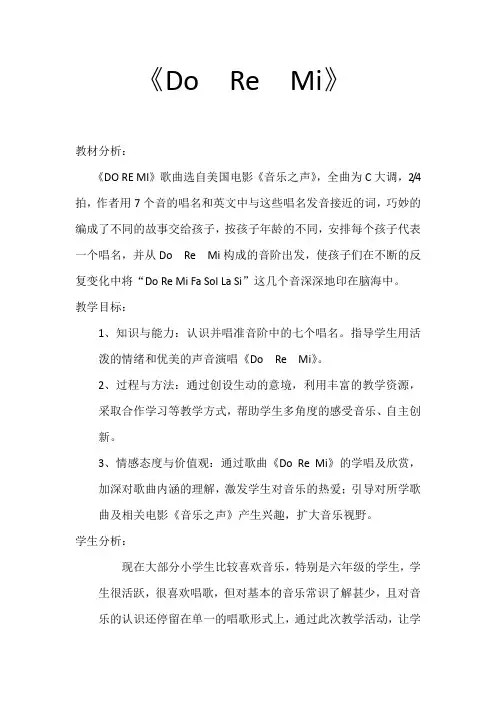 《Do Re Mi》

教材分析：

《DO RE MI》歌曲选自美国电影《音乐之声》，全曲为 C 大调，2/4 拍，作者用 7 个音的唱名和英文中与这些唱名发音接近的词，巧妙的编成了不同的故事交给孩子，按孩子年龄的不同，安排每个孩子代表一个唱名，并从 Do Re Mi 构成的音阶出发，使孩子们在不断的反复变化中将“Do Re Mi Fa Sol La Si”这几个音深深地印在脑海中。

教学目标：

1、知识与能力：认识并唱准音阶中的七个唱名。指导学生用活泼的情绪和优美的声音演唱《Do Re Mi》。

2、过程与方法：通过创设生动的意境，利用丰富的教学资源，采取合作学习等教学方式，帮助学生多角度的感受音乐、自主创新。

3、情感态度与价值观：通过歌曲《Do Re Mi》的学唱及欣赏，加深对歌曲内涵的理解，激发学生对音乐的热爱；引导对所学歌曲及相关电影《音乐之声》产生兴趣，扩大音乐视野。

学生分析：

现在大部分小学生比较喜欢音乐，特别是六年级的学生，学生很活跃，很喜欢唱歌，但对基本的音乐常识了解甚少，且对音乐的认识还停留在单一的唱歌形式上，通过此次教学活动，让学